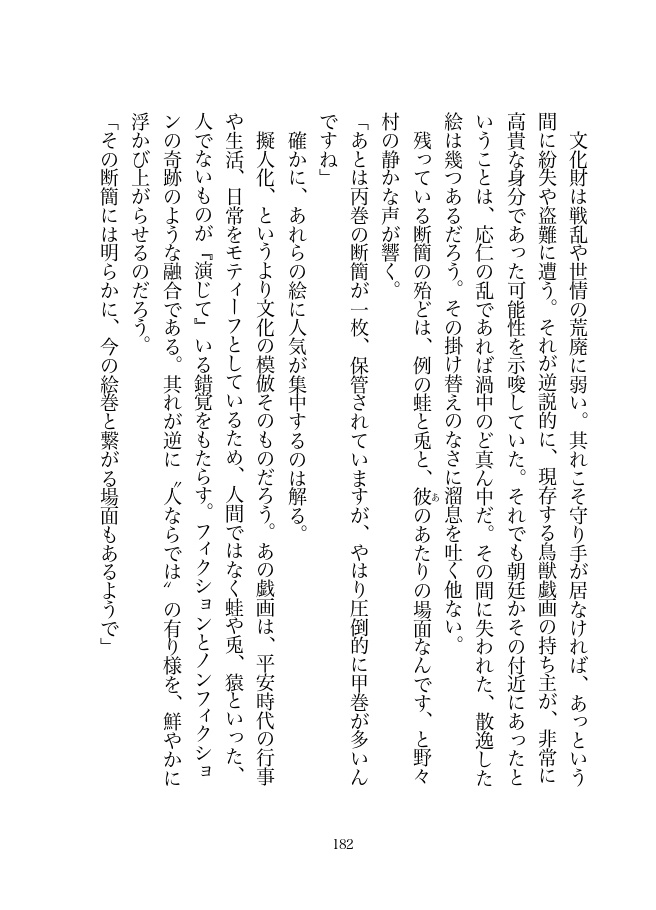 文化財は戦乱や世情の荒廃に弱い。其れこそ守り手が居なければ、あっという間に紛失や盗難に遭う。それが逆説的に、現存する鳥獣戯画の持ち主が、非常に高貴な身分であった可能性を示唆していた。それでも朝廷かその付近にあったということは、応仁の乱であれば渦中のど真ん中だ。その間に失われた、散逸した絵は幾つあるだろう。その掛け替えのなさに溜息を吐く他ない。

残っている断簡の殆どは、例の蛙と兎と、彼のあたりの場面なんです、と野々村の静かな声が響く。

「あとは丙巻の断簡が一枚、保管されていますが、やはり圧倒的に甲巻が多いんですね」

確かに、あれらの絵に人気が集中するのは解る。

擬人化、というより文化の模倣そのものだろう。あの戯画は、平安時代の行事や生活、日常をモティーフとしているため、人間ではなく蛙や兎、猿といった、人でないものが『演じて』いる錯覚をもたらす。フィクションとノンフィクションの奇跡のような融合である。其れが逆に〝人ならでは〟の有り様を、鮮やかに浮かび上がらせるのだろう。

「その断簡には明らかに、今の絵巻と繋がる場面もあるようで」

182